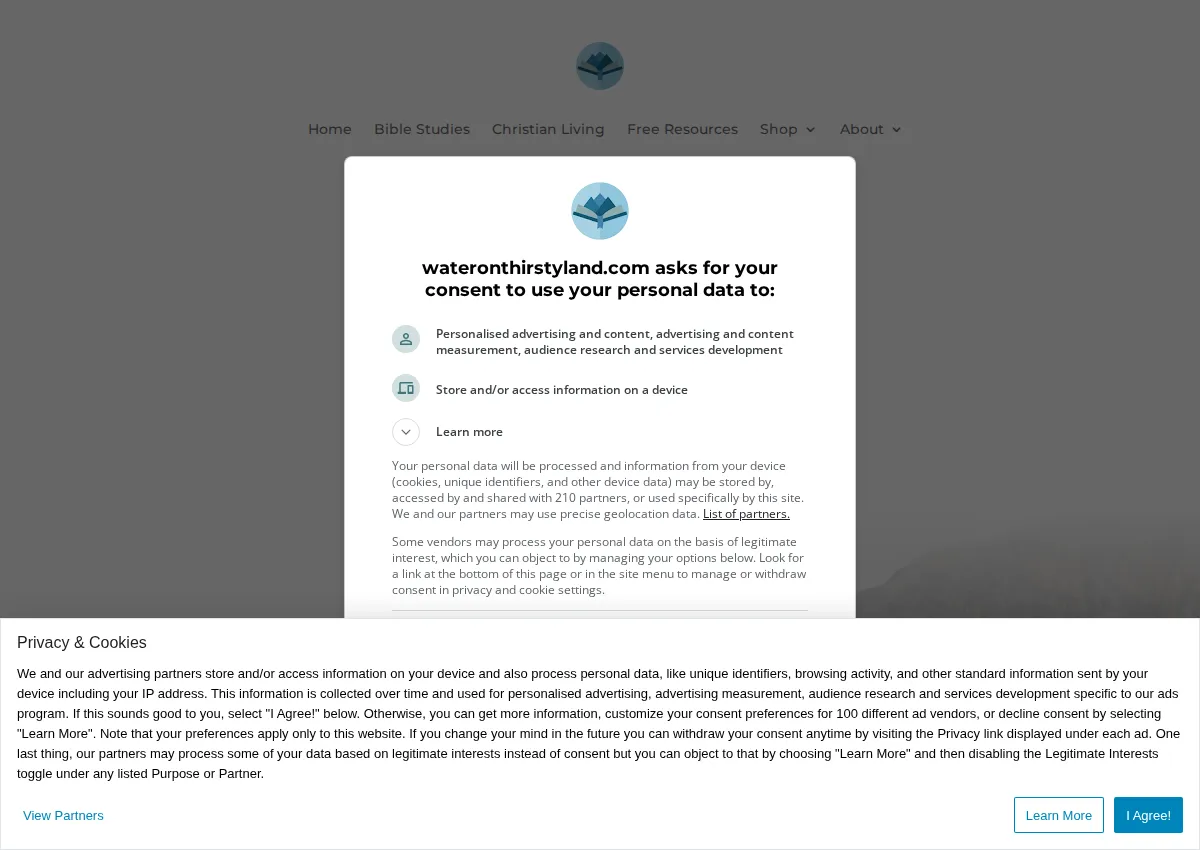 Home Bible Studies Christian Living Free Resources Shop About

wateronthirstyland.com asks for your consent to use your personal data to:

Personalised advertising and content, advertising and content measurement, audience research and services development

Store and/or access information on a device

Learn more

Your personal data will be processed and information from your device (cookies, unique identifiers, and other device data) may be stored by, accessed by and shared with 210 partners, or used specifically by this site. We and our partners may use precise geolocation data. List of partners.

Some vendors may process your personal data on the basis of legitimate interest, which you can object to by managing your options below. Look for a link at the bottom of this page or in the site menu to manage or withdraw consent in privacy and cookie settings.

Privacy & Cookies

We and our advertising partners store and/or access information on your device and also process personal data, like unique identifiers, browsing activity, and other standard information sent by your device including your IP address. This information is collected over time and used for personalised advertising, advertising measurement, audience research and services development specific to our ads program. If this sounds good to you, select "I Agree!" below. Otherwise, you can get more information, customize your consent preferences for 100 different ad vendors, or decline consent by selecting "Learn More". Note that your preferences apply only to this website. If you change your mind in the future you can withdraw your consent anytime by visiting the Privacy link displayed under each ad. One last thing, our partners may process some of your data based on legitimate interests instead of consent but you can object to that by choosing "Learn More" and then disabling the Legitimate Interests toggle under any listed Purpose or Partner.

View Partners

Learn More

I Agree!